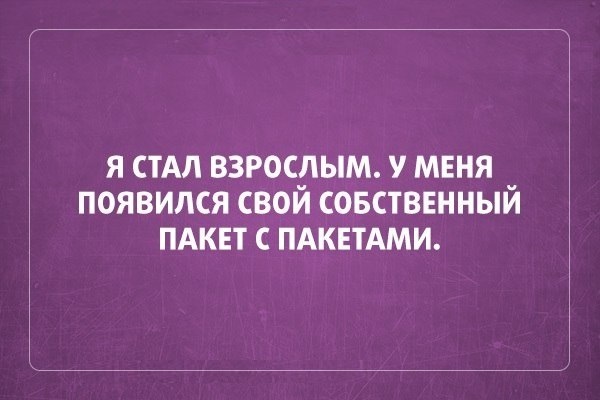 Я СТАЛ ВЗРОСЛЫМ. У МЕНЯ ПОЯВИЛСЯ СВОЙ СОБСТВЕННЫЙ ПАКЕТ С ПАКЕТАМИ.